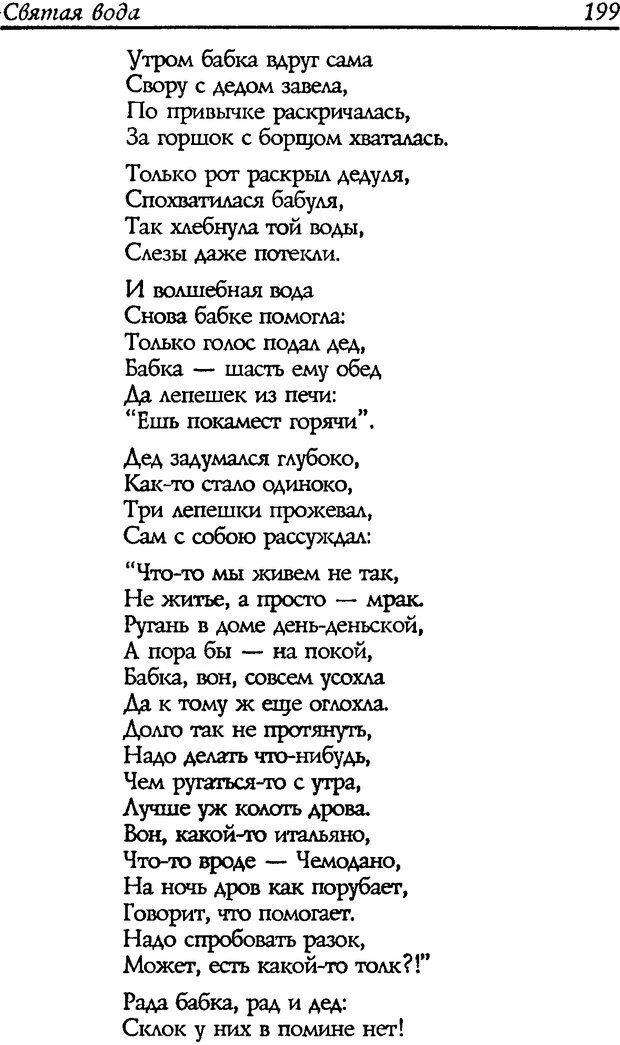 Святая вода

199

Утром бабка вдруг сама
Свору с дедом завела,
По привычке раскричалась,
За горшок с борщом хваталась.

Только рот раскрыл дедуля,
Спохватилася бабуля,
Так хлебнула той воды,
Слезы даже потекли.

И волшебная вода
Снова бабке помогла:
Только голос подал дед,
Бабка — шасть ему обед
Да лепешек из печи:
"Ешь покамест горячи".

Дед задумался глубоко,
Как-то стало одиноко,
Три лепешки прожевал,
Сам с собою рассуждал:

"Что-то мы живем не так,
Не житье, а просто — мрак.
Ругань в доме день-деньской,
А пора бы — на покой,
Бабка, вон, совсем усохла
Да к тому ж еще оглохла.
Долго так не протянуть,
Надо делать что-нибудь,
Чем ругаться-то с утра,
Лучше уж колоть дрова.
Вон, какой-то итальяно,
Что-то вроде — Чемодано,
На ночь дров как порубает,
Говорит, что помогает.
Надо спробовать разок,
Может, есть какой-то толк?!"

Рада бабка, рад и дед:
Склок у них в помине нет!